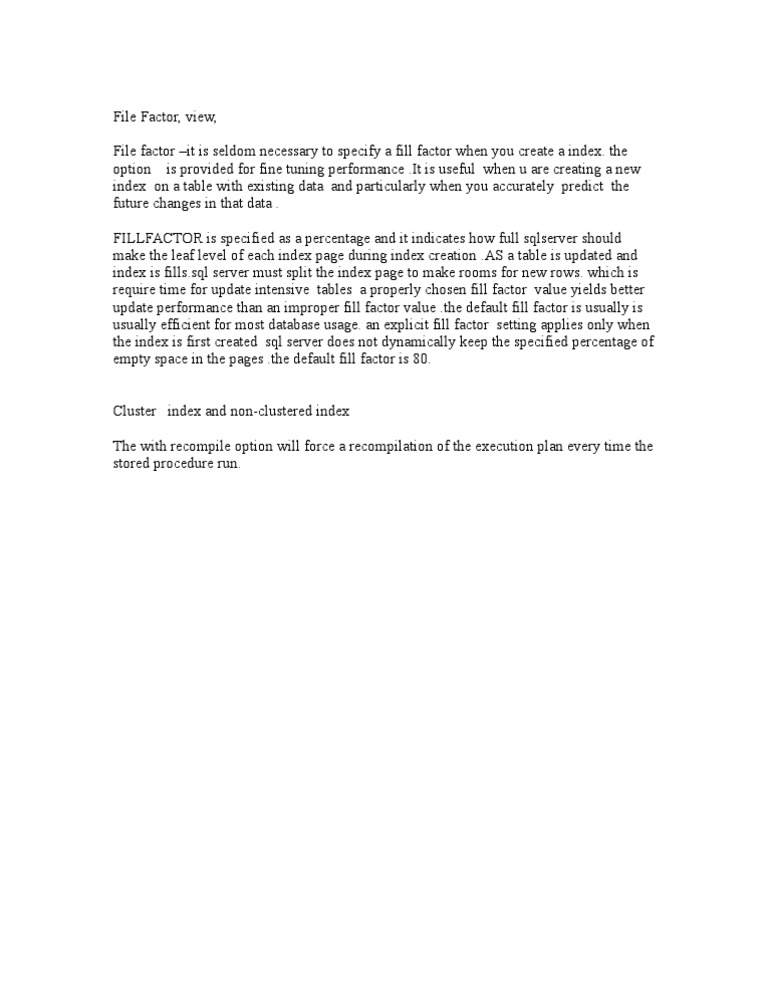 File Factor, view,

File factor –it is seldom necessary to specify a fill factor when you create a index. the option is provided for fine tuning performance .It is useful when u are creating a new index on a table with existing data and particularly when you accurately predict the future changes in that data .

FILLFACTOR is specified as a percentage and it indicates how full sqlserver should make the leaf level of each index page during index creation .AS a table is updated and index is fills.sql server must split the index page to make rooms for new rows. which is require time for update intensive tables a properly chosen fill factor value yields better update performance than an improper fill factor value .the default fill factor is usually is usually efficient for most database usage. an explicit fill factor setting applies only when the index is first created sql server does not dynamically keep the specified percentage of empty space in the pages .the default fill factor is 80.

Cluster index and non-clustered index

The with recompile option will force a recompilation of the execution plan every time the stored procedure run.